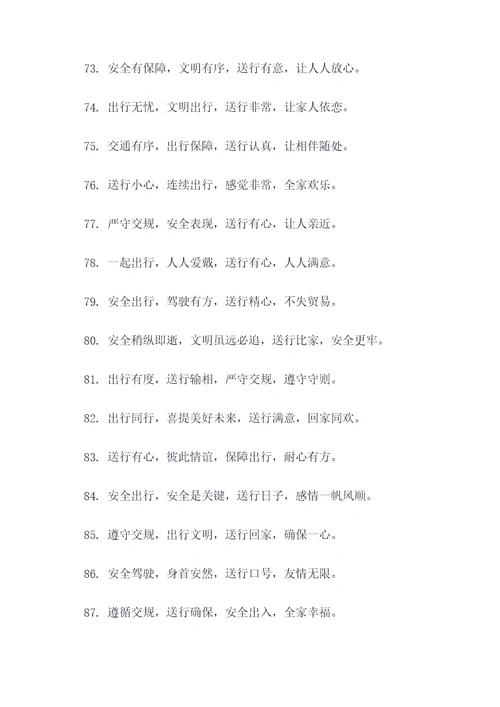 73. 安全有保障，文明有序，送行有意，让人人放心。

74. 出行无忧，文明出行，送行非常，让家人依恋。

75. 交通有序，出行保障，送行认真，让相伴随处。

76. 送行小心，连续出行，感觉非常，全家欢乐。

77. 严守交规，安全表现，送行有心，让人亲近。

78. 一起出行，人人爱戴，送行有心，人人满意。

79. 安全出行，驾驶有方，送行精心，不失贸易。

80. 安全稍纵即逝，文明虽远必追，送行比家，安全更牢。

81. 出行有度，送行输相，严守交规，遵守守则。

82. 出行同行，喜提美好未来，送行满意，回家同欢。

83. 送行有心，彼此情谊，保障出行，耐心有方。

84. 安全出行，安全是关键，送行日子，感情一帆风顺。

85. 遵守交规，出行文明，送行回家，确保一心。

86. 安全驾驶，身首安然，送行口号，友情无限。

87. 遵循交规，送行确保，安全出入，全家幸福。